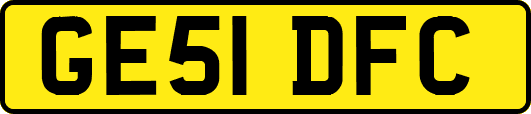 GE51 DFC